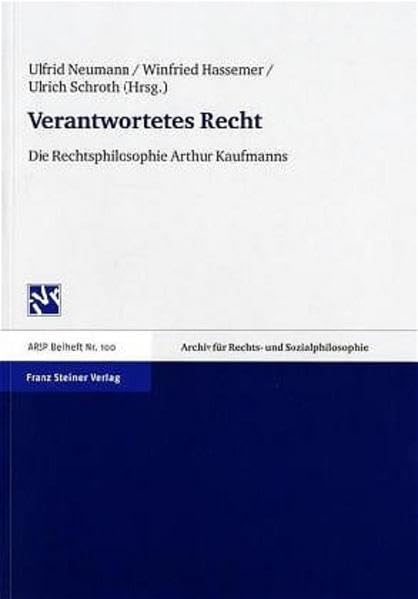 Ulfrid Neumann / Winfried Hassemer / Ulrich Schroth (Hrsg.)

Verantwortetes Recht

Die Rechtsphilosophie Arthur Kaufmanns

ARSP Beiheft Nr. 100

Archiv für Rechts- und Sozialphilosophie

Franz Steiner Verlag